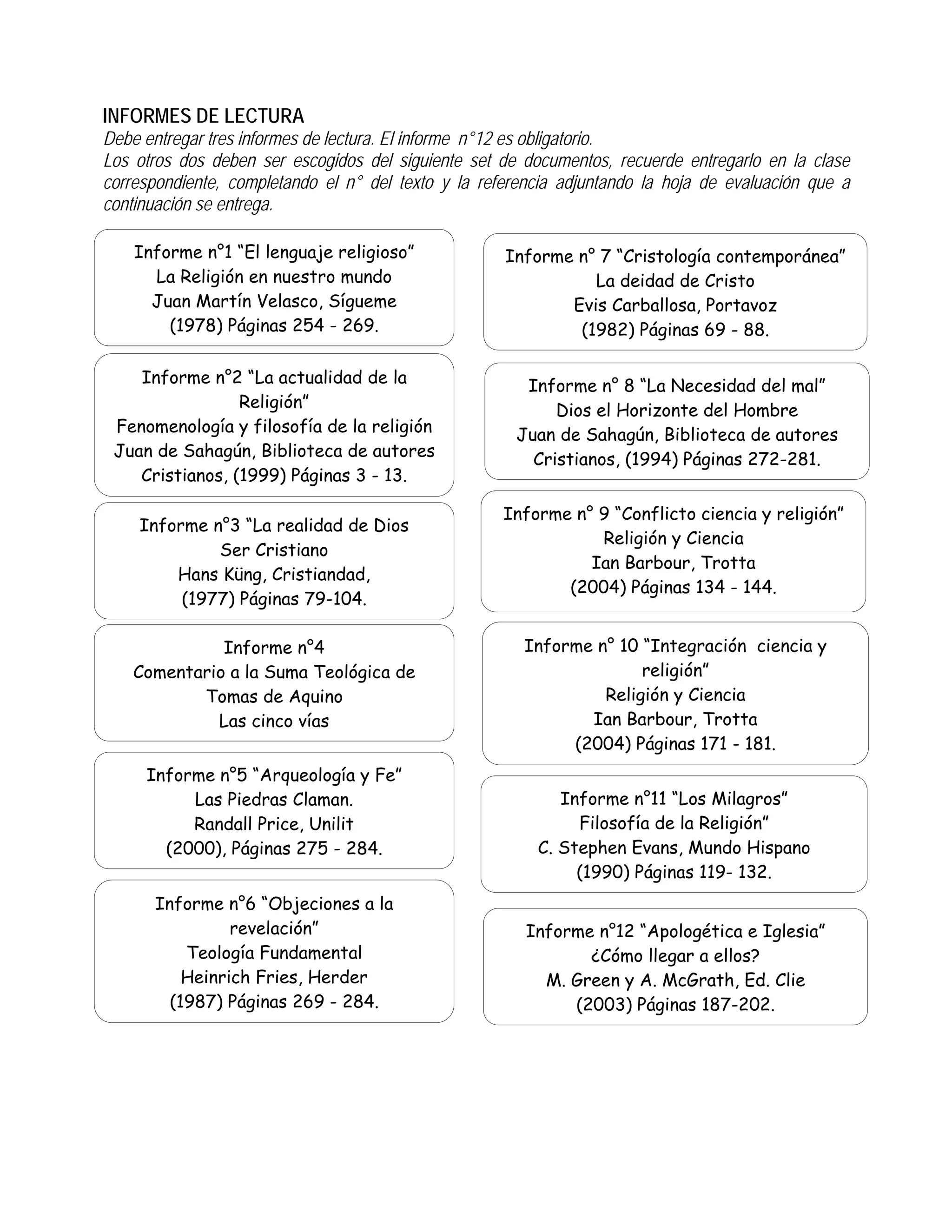 INFORMES DE LECTURA
Debe entregar tres informes de lectura. El informe n°12 es obligatorio.
Los otros dos deben ser escogidos del siguiente set de documentos, recuerde entregarlo en la clase correspondiente, completando el n° del texto y la referencia adjuntando la hoja de evaluación que a continuación se entrega.

Informe n°1 "El lenguaje religioso"
La Religión en nuestro mundo
Juan Martín Velasco, Sígueme
(1978) Páginas 254 - 269.

Informe n°2 "La actualidad de la Religión"
Fenomenología y filosofía de la religión
Juan de Sahagún, Biblioteca de autores Cristianos, (1999) Páginas 3 - 13.

Informe n°3 "La realidad de Dios
Ser Cristiano
Hans Küng, Cristiandad,
(1977) Páginas 79-104.

Informe n°4
Comentario a la Suma Teológica de Tomas de Aquino
Las cinco vías

Informe n°5 "Arqueología y Fe"
Las Piedras Claman.
Randall Price, Unilit
(2000), Páginas 275 - 284.

Informe n°6 "Objeciones a la revelación"
Teología Fundamental
Heinrich Fries, Herder
(1987) Páginas 269 - 284.

Informe n° 7 "Cristología contemporánea"
La deidad de Cristo
Evis Carballosa, Portavoz
(1982) Páginas 69 - 88.

Informe n° 8 "La Necesidad del mal"
Dios el Horizonte del Hombre
Juan de Sahagún, Biblioteca de autores Cristianos, (1994) Páginas 272-281.

Informe n° 9 "Conflicto ciencia y religión"
Religión y Ciencia
Ian Barbour, Trotta
(2004) Páginas 134 - 144.

Informe n° 10 "Integración ciencia y religión"
Religión y Ciencia
Ian Barbour, Trotta
(2004) Páginas 171 - 181.

Informe n°11 "Los Milagros"
Filosofía de la Religión"
C. Stephen Evans, Mundo Hispano
(1990) Páginas 119- 132.

Informe n°12 "Apologética e Iglesia"
¿Cómo llegar a ellos?
M. Green y A. McGrath, Ed. Clie
(2003) Páginas 187-202.